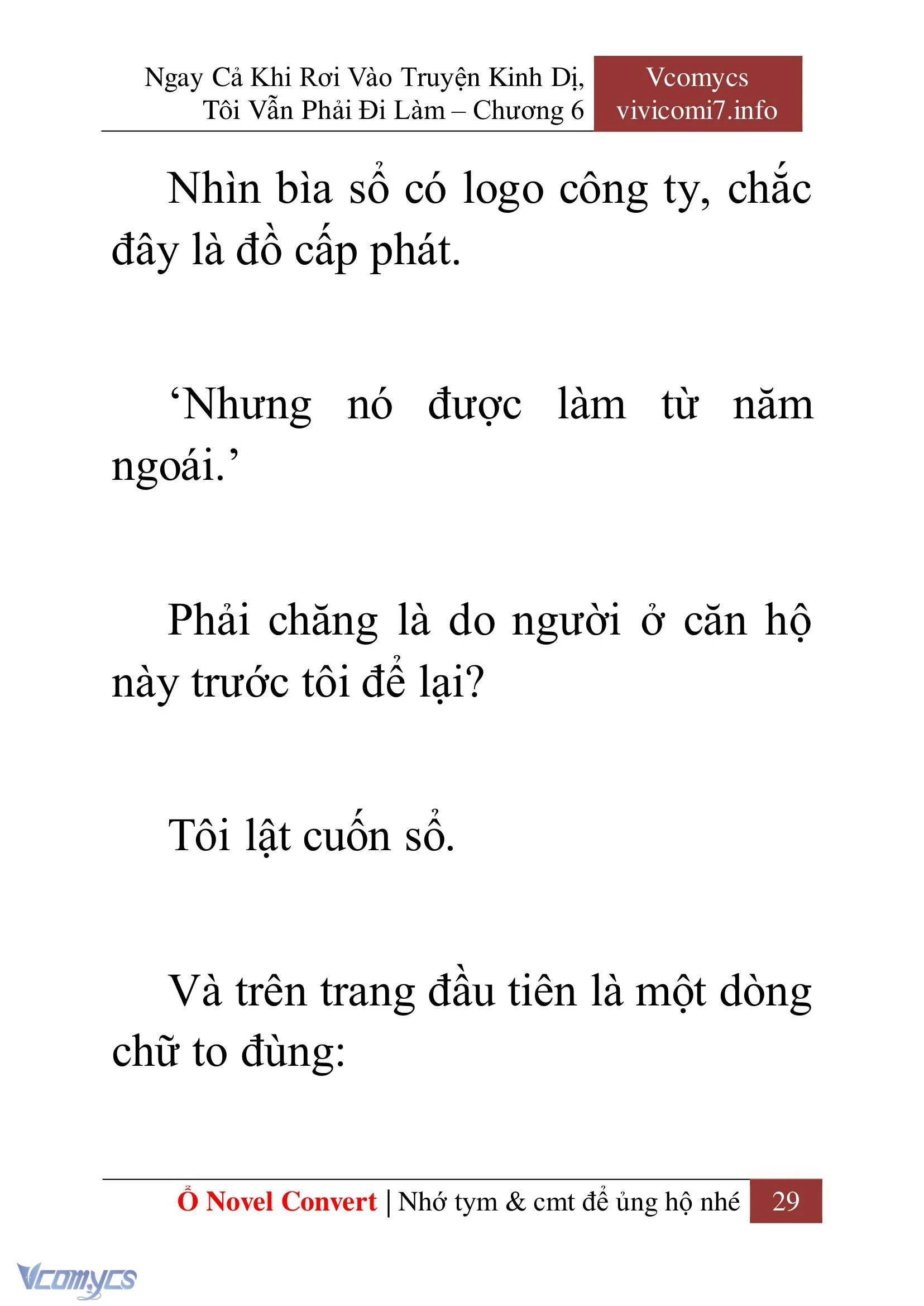 Ngay Cả Khi Rơi Vào Truyện Kinh Dị, Tôi Vẫn Phải Đi Làm – Chương 6

Vcomycs
vivicomi7.info

Nhìn bìa sổ có logo công ty, chắc đây là đồ cấp phát.

‘Nhưng nó được làm từ năm ngoái.’

Phải chăng là do người ở căn hộ này trước tôi để lại?

Tôi lật cuốn sổ.

Và trên trang đầu tiên là một dòng chữ to đùng:

Ổ Novel Convert | Nhớ tym & cmt để ủng hộ nhé 29

Vcomycs